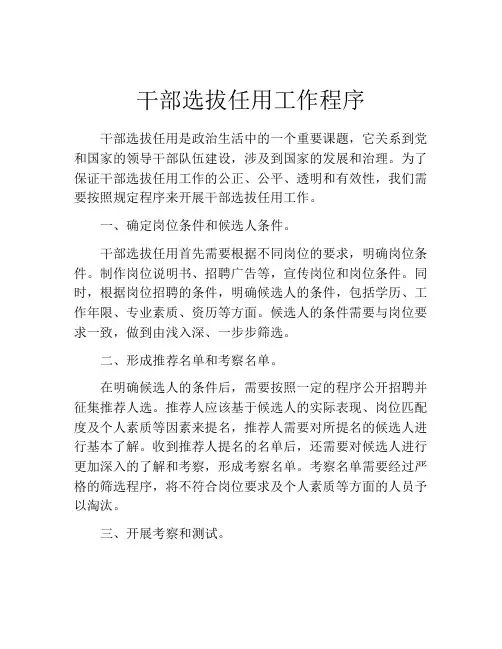 干部选拔任用工作程序

干部选拔任用是政治生活中的一个重要课题，它关系到党和国家的领导干部队伍建设，涉及到国家的发展和治理。为了保证干部选拔任用工作的公正、公平、透明和有效性，我们需要按照规定程序来开展干部选拔任用工作。

一、确定岗位条件和候选人条件。

干部选拔任用首先需要根据不同岗位的要求，明确岗位条件。制作岗位说明书、招聘广告等，宣传岗位和岗位条件。同时，根据岗位招聘的条件，明确候选人的条件，包括学历、工作年限、专业素质、资历等方面。候选人的条件需要与岗位要求一致，做到由浅入深、一步步筛选。

二、形成推荐名单和考察名单。

在明确候选人的条件后，需要按照一定的程序公开招聘并征集推荐人选。推荐人应该基于候选人的实际表现、岗位匹配度及个人素质等因素来提名，推荐人需要对所提名的候选人进行基本了解。收到推荐人提名的名单后，还需要对候选人进行更加深入的了解和考察，形成考察名单。考察名单需要经过严格的筛选程序，将不符合岗位要求及个人素质等方面的人员予以淘汰。

三、开展考察和测试。